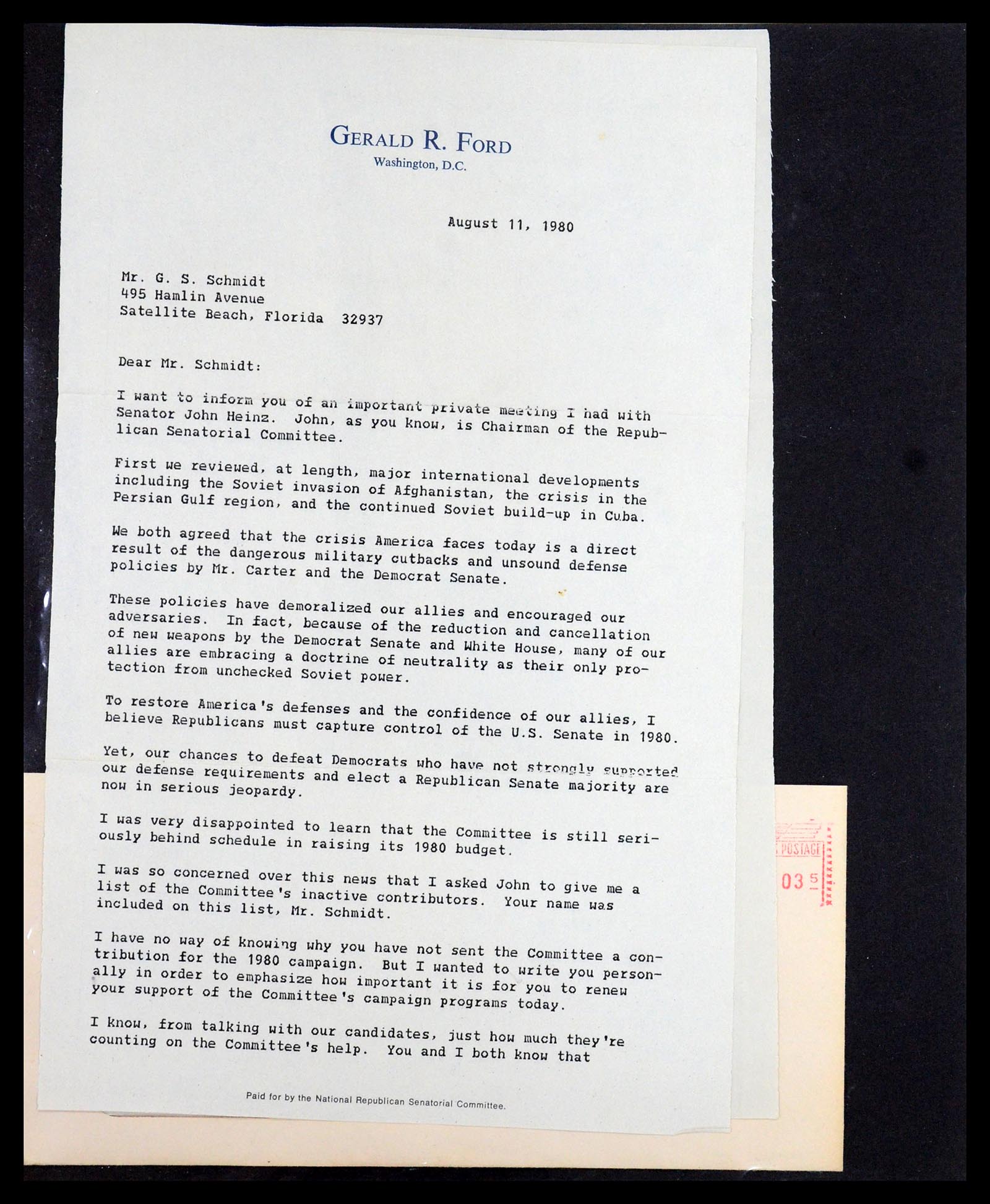 GERALD R. FORD
Washington, D.C.

August 11, 1980

Mr. G. S. Schmidt
495 Hamlin Avenue
Satellite Beach, Florida 32937

Dear Mr. Schmidt:

I want to inform you of an important private meeting I had with Senator John Heinz. John, as you know, is Chairman of the Republican Senatorial Committee.

First we reviewed, at length, major international developments including the Soviet invasion of Afghanistan, the crisis in the Persian Gulf region, and the continued Soviet build-up in Cuba.

We both agreed that the crisis America faces today is a direct result of the dangerous military cutbacks and unsound defense policies by Mr. Carter and the Democrat Senate.

These policies have demoralized our allies and encouraged our adversaries. In fact, because of the reduction and cancellation of new weapons by the Democrat Senate and White House, many of our allies are embracing a doctrine of neutrality as their only protection from unchecked Soviet power.

To restore America's defenses and the confidence of our allies, I believe Republicans must capture control of the U.S. Senate in 1980.

Yet, our chances to defeat Democrats who have not strongly supported our defense requirements and elect a Republican Senate majority are now in serious jeopardy.

I was very disappointed to learn that the Committee is still seriously behind schedule in raising its 1980 budget.

I was so concerned over this news that I asked John to give me a list of the Committee's inactive contributors. Your name was included on this list, Mr. Schmidt.

I have no way of knowing why you have not sent the Committee a contribution for the 1980 campaign. But I wanted to write you personally in order to emphasize how important it is for you to renew your support of the Committee's campaign programs today.

I know, from talking with our candidates, just how much they're counting on the Committee's help. You and I both know that

Paid for by the National Republican Senatorial Committee.

POSTAGE
03 5